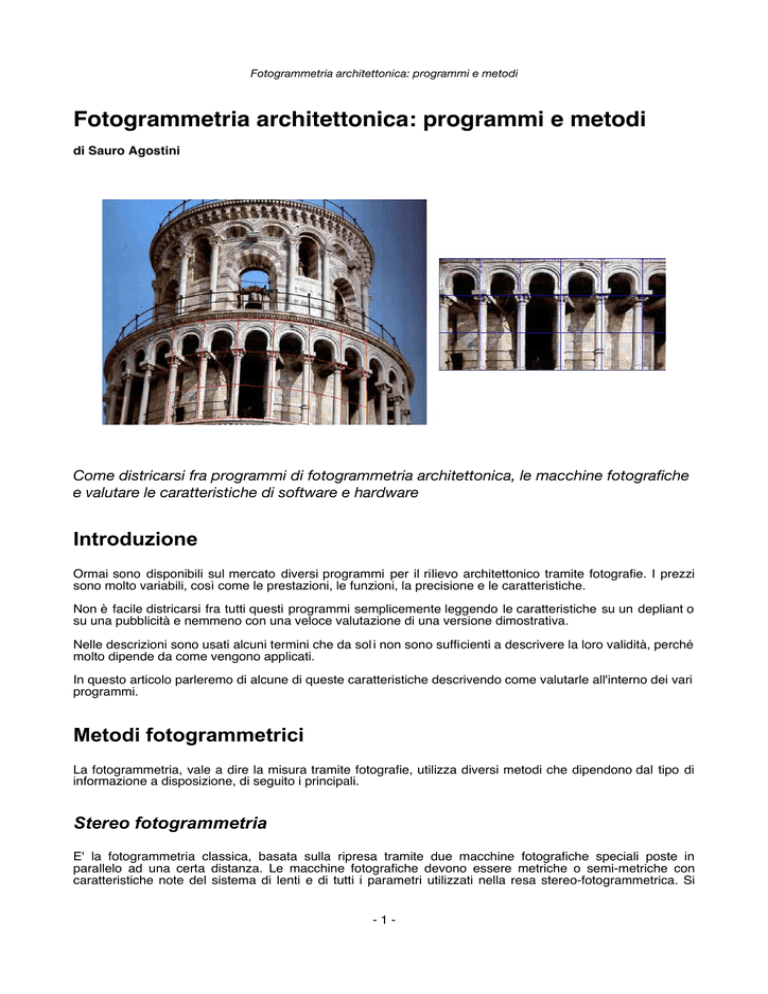 Fotogrammetria architettonica: programmi e metodi

Fotogrammetria architettonica: programmi e metodi

di Sauro Agostini

Come districarsi fra programmi di fotogrammetria architettonica, le macchine fotografiche e valutare le caratteristiche di software e hardware

Introduzione

Ormai sono disponibili sul mercato diversi programmi per il rilievo architettonico tramite fotografie. I prezzi sono molto variabili, così come le prestazioni, le funzioni, la precisione e le caratteristiche.

Non è facile districarsi fra tutti questi programmi semplicemente leggendo le caratteristiche su un depliant o su una pubblicità e nemmeno con una veloce valutazione di una versione dimostrativa.

Nelle descrizioni sono usati alcuni termini che da soli non sono sufficienti a descrivere la loro validità, perché molto dipende da come vengono applicati.

In questo articolo parleremo di alcune di queste caratteristiche descrivendo come valutarle all'interno dei vari programmi.

Metodi fotogrammetrici

La fotogrammetria, vale a dire la misura tramite fotografie, utilizza diversi metodi che dipendono dal tipo di informazione a disposizione, di seguito i principali.

Stereo fotogrammetria

E' la fotogrammetria classica, basata sulla ripresa tramite due macchine fotografiche speciali poste in parallelo ad una certa distanza. Le macchine fotografiche devono essere metriche o semi-metriche con caratteristiche note del sistema di lenti e di tutti i parametri utilizzati nella resa stereo-fotogrammetrica. Si

- 1 -